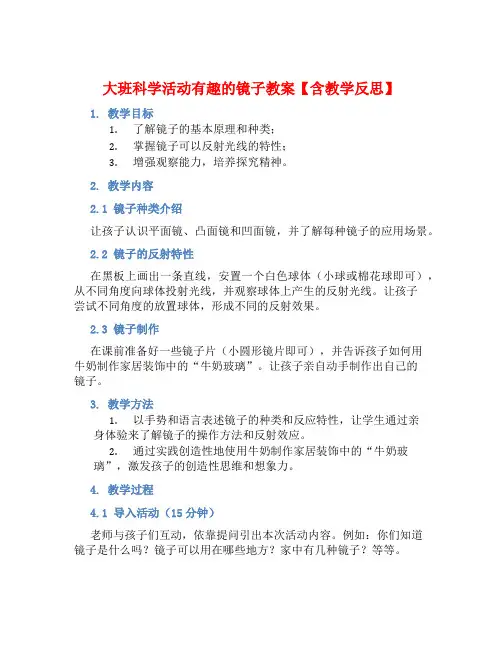 大班科学活动有趣的镜子教案【含教学反思】

1. 教学目标

1. 了解镜子的基本原理和种类；
2. 掌握镜子可以反射光线的特性；
3. 增强观察能力，培养探究精神。

2. 教学内容

2.1 镜子种类介绍

让孩子认识平面镜、凸面镜和凹面镜，并了解每种镜子的应用场景。

2.2 镜子的反射特性

在黑板上画出一条直线，安置一个白色球体（小球或棉花球即可），从不同角度向球体投射光线，并观察球体上产生的反射光线。让孩子尝试不同角度的放置球体，形成不同的反射效果。

2.3 镜子制作

在课前准备好一些镜子片（小圆形镜片即可），并告诉孩子如何用牛奶制作家居装饰中的“牛奶玻璃”。让孩子亲自动手制作出自己的镜子。

3. 教学方法

1. 以手势和语言表述镜子的种类和反应特性，让学生通过亲身体验来了解镜子的操作方法和反射效应。
2. 通过实践创造性地使用牛奶制作家居装饰中的“牛奶玻璃”，激发孩子的创造性思维和想象力。

4. 教学过程

4.1 导入活动（15 分钟）

老师与孩子们互动，依靠提问引出本次活动内容。例如：你们知道镜子是什么吗？镜子可以用在哪些地方？家中有几种镜子？等等。